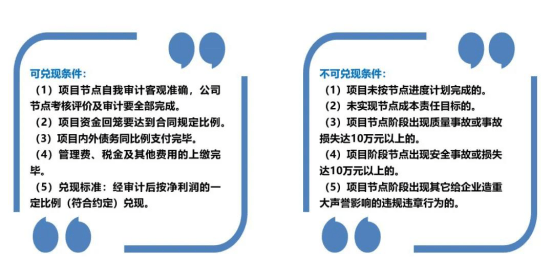 可兑现条件：

（1）项目节点自我审计客观准确，公司节点考核评价及审计要全部完成。

（2）项目资金回笼要达到合同规定比例。

（3）项目内外债务同比例支付完毕。

（4）管理费、税金及其他费用的上缴完毕。

（5）兑现标准：经审计后按净利润的一定比例（符合约定）兑现。

不可兑现条件：

（1）项目未按节点进度计划完成的。

（2）未实现节点成本责任目标的。

（3）项目节点阶段出现质量事故或事故损失达10万元以上的。

（4）项目阶段节点出现安全事故或损失达10万元以上的。

（5）项目节点阶段出现其它给企业造重大声誉影响的违规违章行为的。